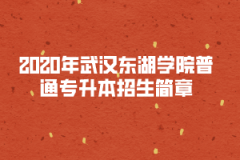 2020年武汉东湖学院普通专升本招生简章